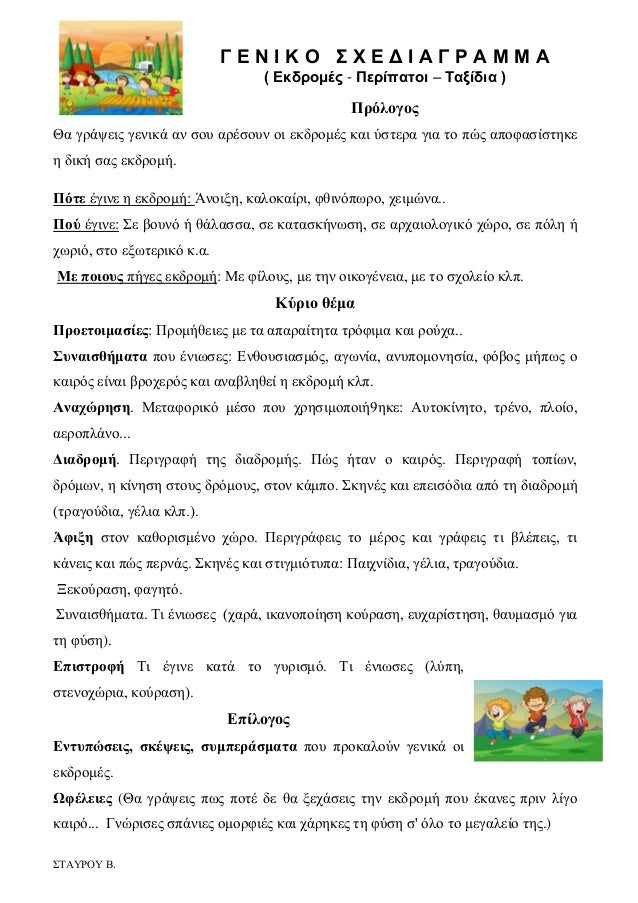 ΓΕΝΙΚΟ ΣΧΕΔΙΑΓΡΑΜΜΑ
( Εκδρομές - Περίπατοι – Ταξίδια )

Πρόλογος

Θα γράψεις γενικά αν σου αρέσουν οι εκδρομές και ύστερα για το πώς αποφασίστηκε η δική σας εκδρομή.

Πότε έγινε η εκδρομή: Άνοιξη, καλοκαίρι, φθινόπωρο, χειμώνα..
Πού έγινε: Σε βουνό ή θάλασσα, σε κατασκήνωση, σε αρχαιολογικό χώρο, σε πόλη ή χωριό, στο εξωτερικό κ.α.
Με ποιους πήγες εκδρομή: Με φίλους, με την οικογένεια, με το σχολείο κλπ.

Κύριο θέμα

Προετοιμασίες: Προμήθειες με τα απαραίτητα τρόφιμα και ρούχα..
Συναισθήματα που ένιωσες: Ενθουσιασμός, αγωνία, ανυπομονησία, φόβος μήπως ο καιρός είναι βροχερός και αναβληθεί η εκδρομή κλπ.
Αναχώρηση. Μεταφορικό μέσο που χρησιμοποιή9ηκε: Αυτοκίνητο, τρένο, πλοίο, αεροπλάνο...
Διαδρομή. Περιγραφή της διαδρομής. Πώς ήταν ο καιρός. Περιγραφή τοπίων, δρόμων, η κίνηση στους δρόμους, στον κάμπο. Σκηνές και επεισόδια από τη διαδρομή (τραγούδια, γέλια κλπ.).
Άφιξη στον καθορισμένο χώρο. Περιγράφεις το μέρος και γράφεις τι βλέπεις, τι κάνεις και πώς περνάς. Σκηνές και στιγμιότυπα: Παιχνίδια, γέλια, τραγούδια.
Ξεκούραση, φαγητό.
Συναισθήματα. Τι ένιωσες (χαρά, ικανοποίηση κούραση, ευχαρίστηση, θαυμασμό για τη φύση).
Επιστροφή Τι έγινε κατά το γυρισμό. Τι ένιωσες (λύπη, στενοχώρια, κούραση).

Επίλογος

Εντυπώσεις, σκέψεις, συμπεράσματα που προκαλούν γενικά οι εκδρομές.
Ωφέλειες (Θα γράψεις πως ποτέ δε θα ξεχάσεις την εκδρομή που έκανες πριν λίγο καιρό... Γνώρισες σπάνιες ομορφιές και χάρηκες τη φύση σ' όλο το μεγαλείο της.)

ΣΤΑΥΡΟΥ Β.